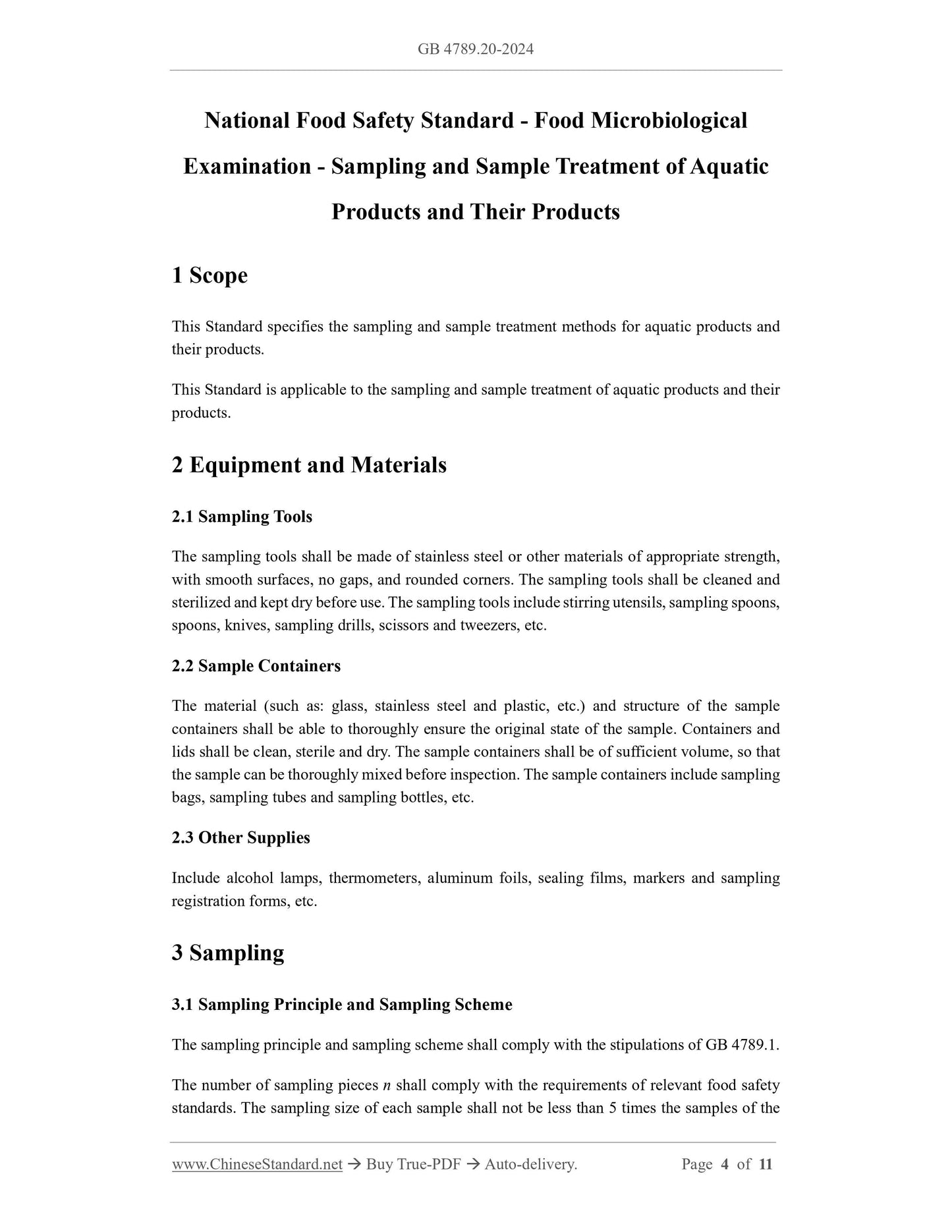 GB 4789.20-2024

National Food Safety Standard - Food Microbiological Examination - Sampling and Sample Treatment of Aquatic Products and Their Products

1 Scope

This Standard specifies the sampling and sample treatment methods for aquatic products and their products.

This Standard is applicable to the sampling and sample treatment of aquatic products and their products.

2 Equipment and Materials

2.1 Sampling Tools

The sampling tools shall be made of stainless steel or other materials of appropriate strength, with smooth surfaces, no gaps, and rounded corners. The sampling tools shall be cleaned and sterilized and kept dry before use. The sampling tools include stirring utensils, sampling spoons, spoons, knives, sampling drills, scissors and tweezers, etc.

2.2 Sample Containers

The material (such as: glass, stainless steel and plastic, etc.) and structure of the sample containers shall be able to thoroughly ensure the original state of the sample. Containers and lids shall be clean, sterile and dry. The sample containers shall be of sufficient volume, so that the sample can be thoroughly mixed before inspection. The sample containers include sampling bags, sampling tubes and sampling bottles, etc.

2.3 Other Supplies

Include alcohol lamps, thermometers, aluminum foils, sealing films, markers and sampling registration forms, etc.

3 Sampling

3.1 Sampling Principle and Sampling Scheme

The sampling principle and sampling scheme shall comply with the stipulations of GB 4789.1.

The number of sampling pieces $n$ shall comply with the requirements of relevant food safety standards. The sampling size of each sample shall not be less than 5 times the samples of the

www.ChineseStandard.net → Buy True-PDF → Auto-delivery. Page 4 of 11